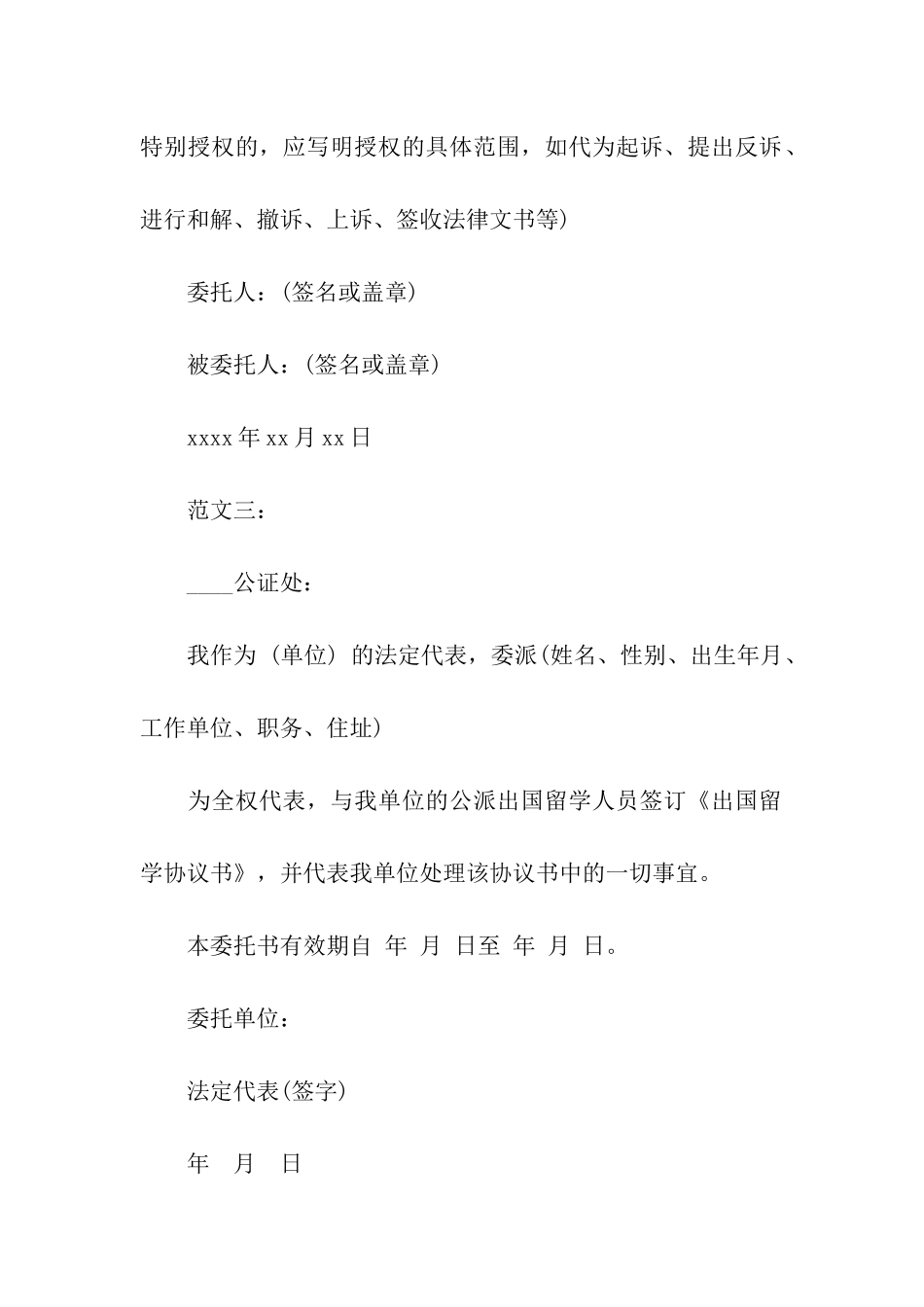 特别授权的，应写明授权的具体范围，如代为起诉、提出反诉、进行和解、撤诉、上诉、签收法律文书等)

委托人：(签名或盖章)

被委托人：(签名或盖章)

xxxx 年 xx 月 xx 日

范文三：

____公证处：

我作为（单位）的法定代表，委派(姓名、性别、出生年月、工作单位、职务、住址)

为全权代表，与我单位的公派出国留学人员签订《出国留学协议书》，并代表我单位处理该协议书中的一切事宜。

本委托书有效期自 年 月 日至 年 月 日。

委托单位：

法定代表(签字)

年 月 日